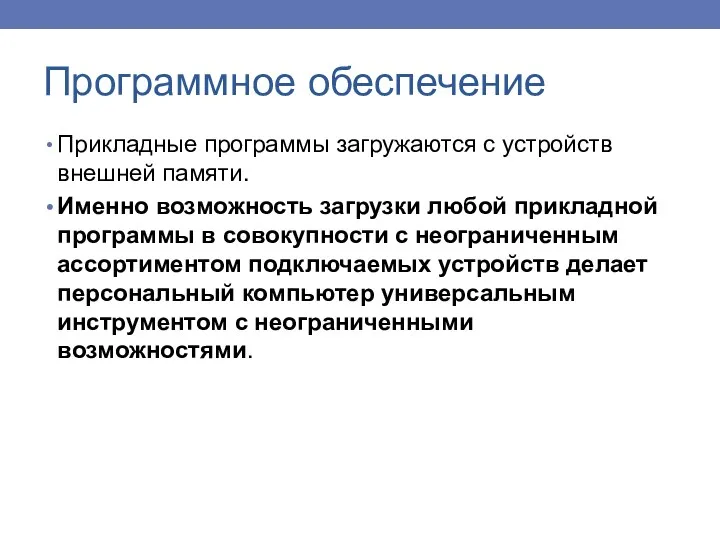 Программное обеспечение

• Прикладные программы загружаются с устройств внешней памяти.

• Именно возможность загрузки любой прикладной программы в совокупности с неограниченным ассортиментом подключаемых устройств делает персональный компьютер универсальным инструментом с неограниченными возможностями.